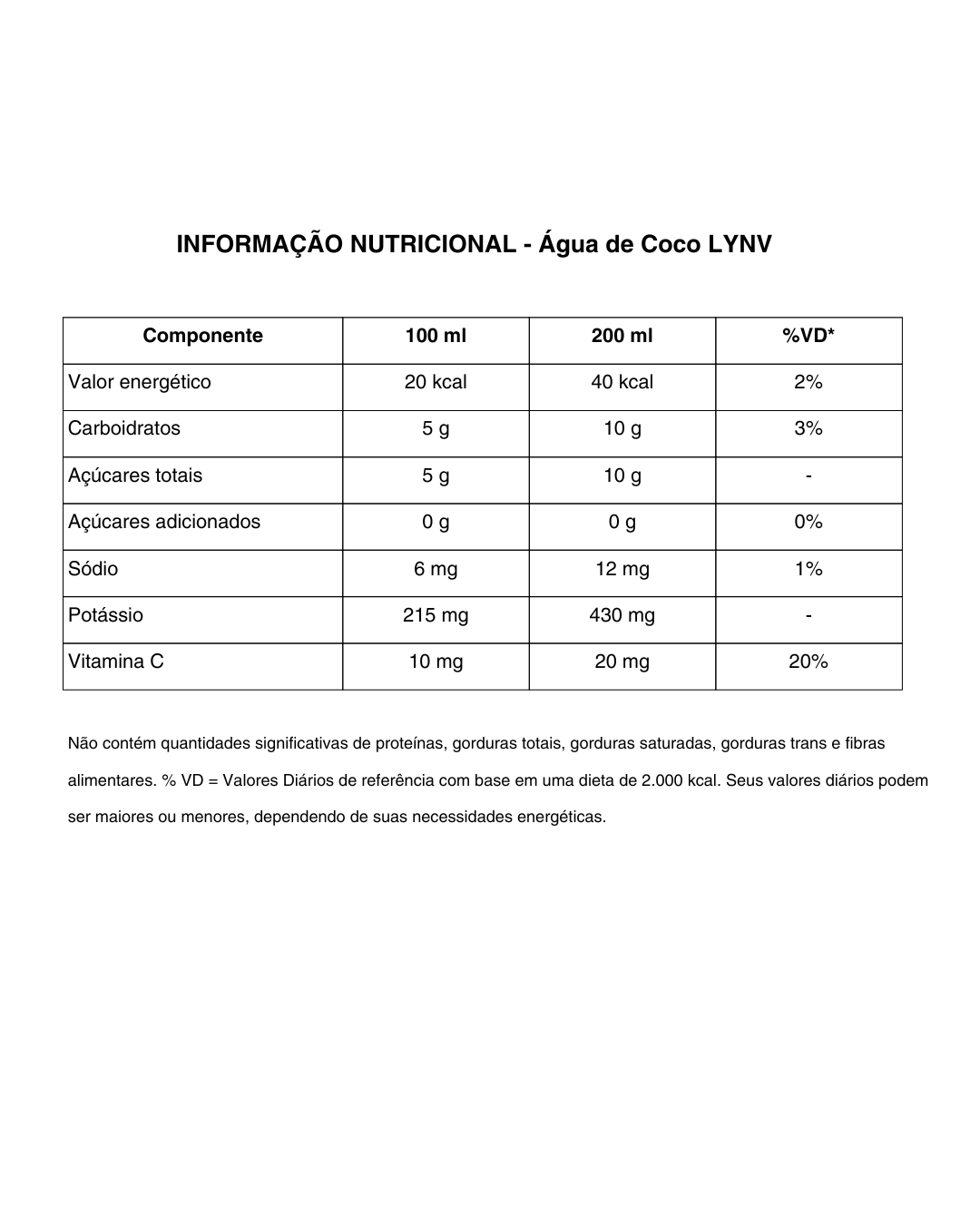 INFORMAÇÃO NUTRICIONAL - Água de Coco LYNV

| Componente | 100 ml | 200 ml | %VD* |
|---|---|---|---|
| Valor energético | 20 kcal | 40 kcal | 2% |
| Carboidratos | 5 g | 10 g | 3% |
| Açúcares totais | 5 g | 10 g | - |
| Açúcares adicionados | 0 g | 0 g | 0% |
| Sódio | 6 mg | 12 mg | 1% |
| Potássio | 215 mg | 430 mg | - |
| Vitamina C | 10 mg | 20 mg | 20% |

Não contém quantidades significativas de proteínas, gorduras totais, gorduras saturadas, gorduras trans e fibras alimentares. % VD = Valores Diários de referência com base em uma dieta de 2.000 kcal. Seus valores diários podem ser maiores ou menores, dependendo de suas necessidades energéticas.